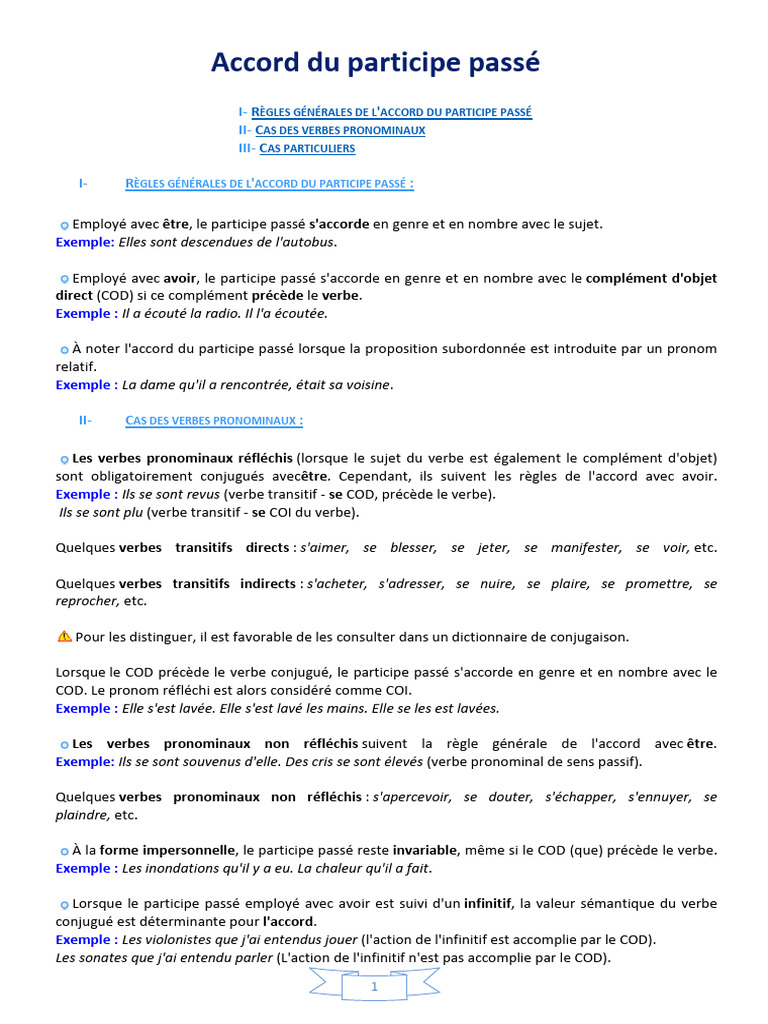 Accord du participe passé

I- RÈGLES GÉNÉRALES DE L'ACCORD DU PARTICIPE PASSÉ
II- CAS DES VERBES PRONOMINAUX
III- CAS PARTICULIERS

I- RÈGLES GÉNÉRALES DE L'ACCORD DU PARTICIPE PASSÉ :

• Employé avec être, le participe passé s'accorde en genre et en nombre avec le sujet.
Exemple: Elles sont descendues de l'autobus.

• Employé avec avoir, le participe passé s'accorde en genre et en nombre avec le complément d'objet direct (COD) si ce complément précède le verbe.
Exemple : Il a écouté la radio. Il l'a écoutée.

• À noter l'accord du participe passé lorsque la proposition subordonnée est introduite par un pronom relatif.
Exemple : La dame qu'il a rencontrée, était sa voisine.

II- CAS DES VERBES PRONOMINAUX :

• Les verbes pronominaux réfléchis (lorsque le sujet du verbe est également le complément d'objet) sont obligatoirement conjugués avecêtre. Cependant, ils suivent les règles de l'accord avec avoir.
Exemple : Ils se sont revus (verbe transitif - se COD, précède le verbe).
Ils se sont plu (verbe transitif - se COI du verbe).

Quelques verbes transitifs directs : s'aimer, se blesser, se jeter, se manifester, se voir, etc.

Quelques verbes transitifs indirects : s'acheter, s'adresser, se nuire, se plaire, se promettre, se reprocher, etc.

Pour les distinguer, il est favorable de les consulter dans un dictionnaire de conjugaison.

Lorsque le COD précède le verbe conjugué, le participe passé s'accorde en genre et en nombre avec le COD. Le pronom réfléchi est alors considéré comme COI.
Exemple : Elle s'est lavée. Elle s'est lavé les mains. Elle se les est lavées.

• Les verbes pronominaux non réfléchis suivent la règle générale de l'accord avec être.
Exemple: Ils se sont souvenus d'elle. Des cris se sont élevés (verbe pronominal de sens passif).

Quelques verbes pronominaux non réfléchis : s'apercevoir, se douter, s'échapper, s'ennuyer, se plaindre, etc.

• À la forme impersonnelle, le participe passé reste invariable, même si le COD (que) précède le verbe.
Exemple : Les inondations qu'il y a eu. La chaleur qu'il a fait.

• Lorsque le participe passé employé avec avoir est suivi d'un infinitif, la valeur sémantique du verbe conjugué est déterminante pour l'accord.
Exemple : Les violonistes que j'ai entendus jouer (l'action de l'infinitif est accomplie par le COD).
Les sonates que j'ai entendu parler (L'action de l'infinitif n'est pas accomplie par le COD).

1